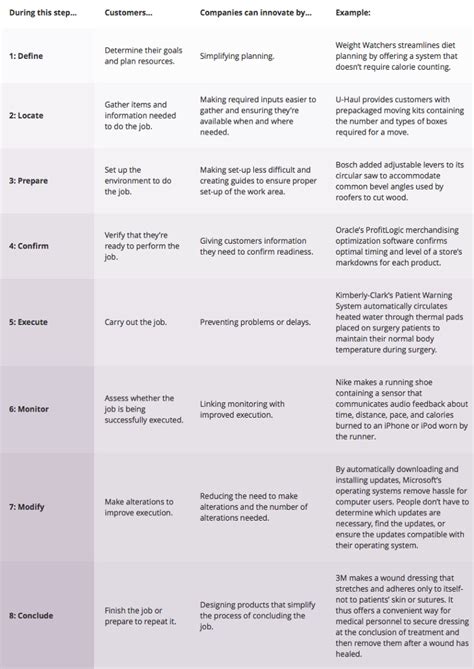 | During this step… | Customers… | Companies can innovate by… | Example: |
|---|---|---|---|
| 1: Define | Determine their goals and plan resources. | Simplifying planning. | Weight Watchers streamlines diet planning by offering a system that doesn't require calorie counting. |
| 2: Locate | Gather items and information needed to do the job. | Making required inputs easier to gather and ensuring they're available when and where needed. | U-Haul provides customers with prepackaged moving kits containing the number and types of boxes required for a move. |
| 3: Prepare | Set up the environment to do the job. | Making set-up less difficult and creating guides to ensure proper set-up of the work area. | Bosch added adjustable levers to its circular saw to accommodate common bevel angles used by roofers to cut wood. |
| 4: Confirm | Verify that they're ready to perform the job. | Giving customers information they need to confirm readiness. | Oracle's ProfitLogic merchandising optimization software confirms optimal timing and level of a store's markdowns for each product. |
| 5: Execute | Carry out the job. | Preventing problems or delays. | Kimberly-Clark's Patient Warning System automatically circulates heated water through thermal pads placed on surgery patients to maintain their normal body temperature during surgery. |
| 6: Monitor | Assess whether the job is being successfully executed. | Linking monitoring with improved execution. | Nike makes a running shoe containing a sensor that communicates audio feedback about time, distance, pace, and calories burned to an iPhone or iPod worn by the runner. |
| 7: Modify | Make alterations to improve execution. | Reducing the need to make alterations and the number of alterations needed. | By automatically downloading and installing updates, Microsoft's operating systems remove hassle for computer users. People don't have to determine which updates are necessary, find the updates, or ensure the updates compatible with their operating system. |
| 8: Conclude | Finish the job or prepare to repeat it. | Designing products that simplify the process of concluding the job. | 3M makes a wound dressing that stretches and adheres only to itself-not to patients' skin or sutures. It thus offers a convenient way for medical personnel to secure dressing at the conclusion of treatment and then remove them after a wound has healed. |